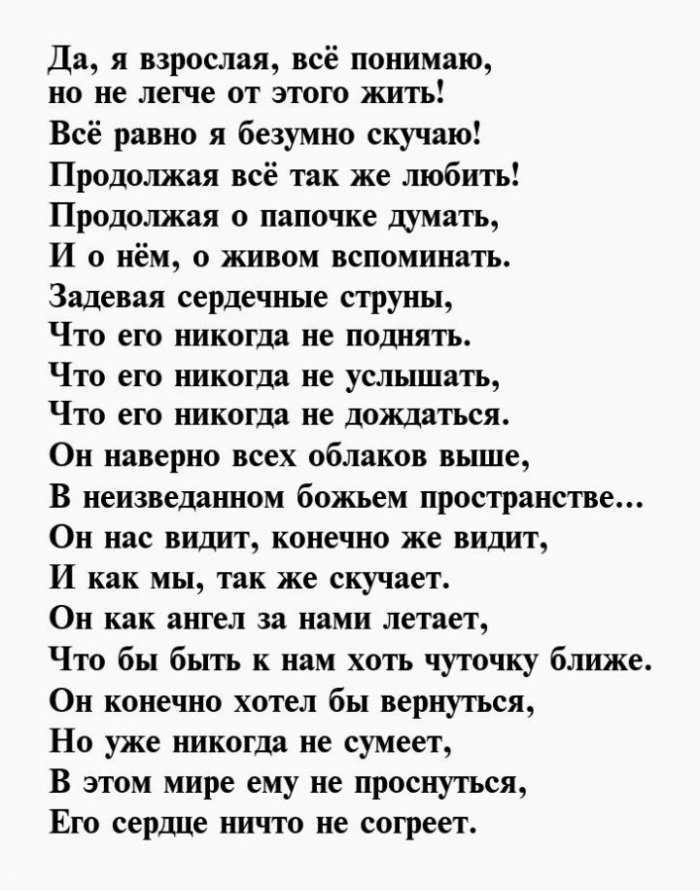 Да, я взрослая, всё понимаю,
но не легче от этого жить!
Всё равно я безумно скучаю!
Продолжая всё так же любить!
Продолжая о папочке думать,
И о нём, о живом вспоминать.
Задевая сердечные струны,
Что его никогда не поднять.
Что его никогда не услышать,
Что его никогда не дождаться.
Он наверно всех облаков выше,
В неизведанном божьем пространстве...
Он нас видит, конечно же видит,
И как мы, так же скучает.
Он как ангел за нами летает,
Что бы быть к нам хоть чуточку ближе.
Он конечно хотел бы вернуться,
Но уже никогда не сумеет,
В этом мире ему не проснуться,
Его сердце ничто не согреет.